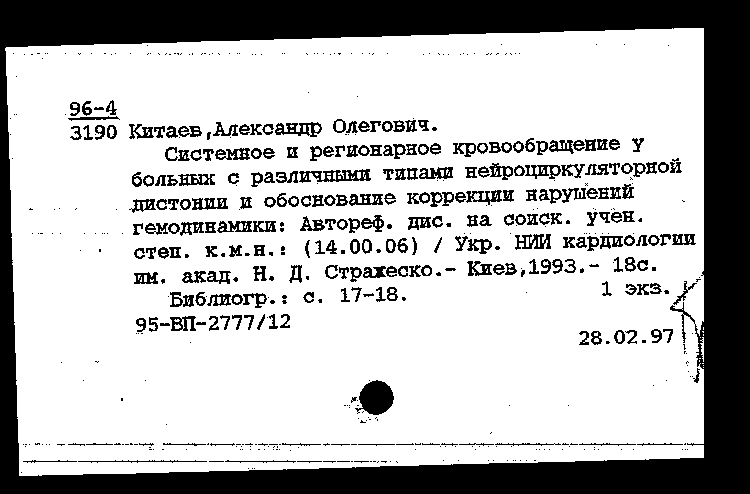 96-4
3190 Китаев,Александр Олегович.

Системное и регионарное кровообращение у больных с различными типами нейроциркуляторной дистонии и обоснование коррекции нарушений гемодинамики: Автореф. дис. на соиск. учен. степ. к.м.н.: (14.00.06) / Укр. НИИ кардиологии им. акад. Н. Д. Стражеско.- Киев,1993.- 18с.

Библиогр.: с. 17-18. 1 экз.

95-ВП-2777/12

28.02.97